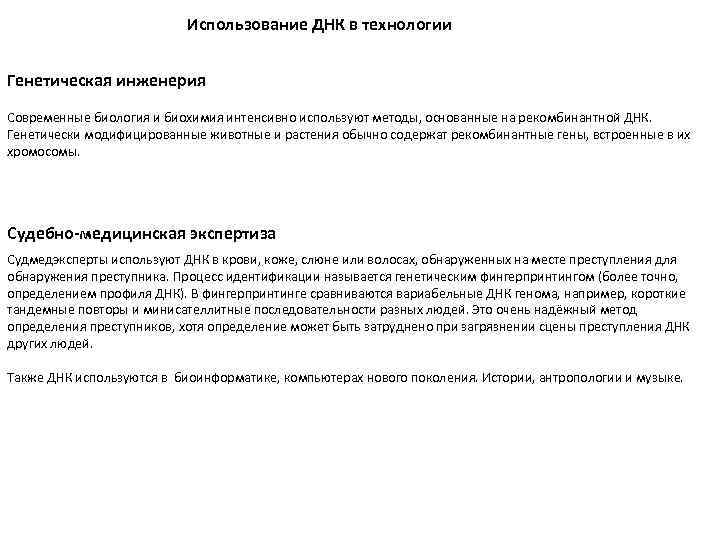 Использование ДНК в технологии

Генетическая инженерия

Современные биология и биохимия интенсивно используют методы, основанные на рекомбинантной ДНК. Генетически модифицированные животные и растения обычно содержат рекомбинантные гены, встроенные в их хромосомы.

Судебно-медицинская экспертиза

Судмедэксперты используют ДНК в крови, коже, слюне или волосах, обнаруженных на месте преступления для обнаружения преступника. Процесс идентификации называется генетическим фингерпринтингом (более точно, определением профиля ДНК). В фингерпринтинге сравниваются вариабельные ДНК генома, например, короткие тандемные повторы и минисателлитные последовательности разных людей. Это очень надёжный метод определения преступников, хотя определение может быть затруднено при загрязнении сцены преступления ДНК других людей.

Также ДНК используются в биоинформатике, компьютерах нового поколения. Истории, антропологии и музыке.